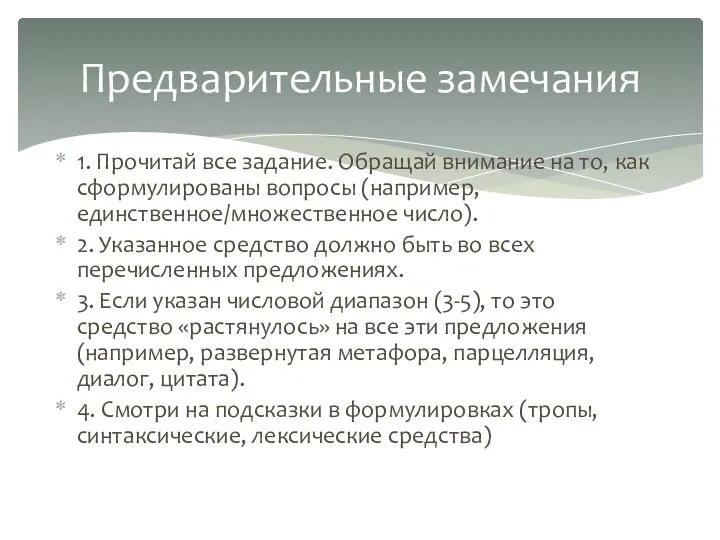 Предварительные замечания

* 1. Прочитай все задание. Обращай внимание на то, как сформулированы вопросы (например, единственное/множественное число).

* 2. Указанное средство должно быть во всех перечисленных предложениях.

* 3. Если указан числовой диапазон (3-5), то это средство «растянулось» на все эти предложения (например, развернутая метафора, парцелляция, диалог, цитата).

* 4. Смотри на подсказки в формулировках (тропы, синтаксические, лексические средства)